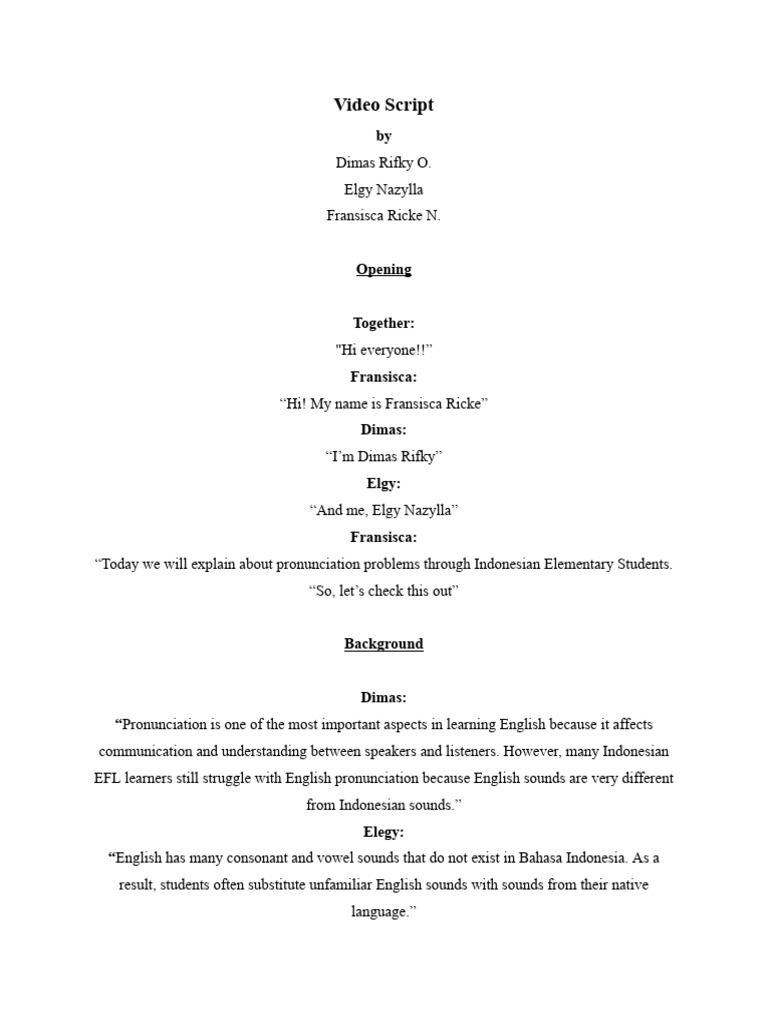 Video Script
by
Dimas Rifky O.
Elgy Nazylla
Fransisca Ricke N.

Opening

Together:
"Hi everyone!!"
Fransisca:
"Hi! My name is Fransisca Ricke"
Dimas:
"I'm Dimas Rifky"
Elgy:
"And me, Elgy Nazylla"
Fransisca:
"Today we will explain about pronunciation problems through Indonesian Elementary Students.
"So, let's check this out"

Background

Dimas:
"Pronunciation is one of the most important aspects in learning English because it affects communication and understanding between speakers and listeners. However, many Indonesian EFL learners still struggle with English pronunciation because English sounds are very different from Indonesian sounds."
Elegy:
"English has many consonant and vowel sounds that do not exist in Bahasa Indonesia. As a result, students often substitute unfamiliar English sounds with sounds from their native language."